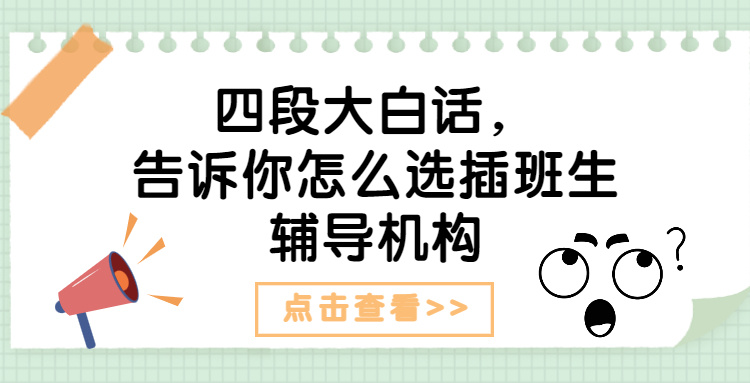 四段大白话，
告诉你怎么选插班生
辅导机构

点击查看>>

?